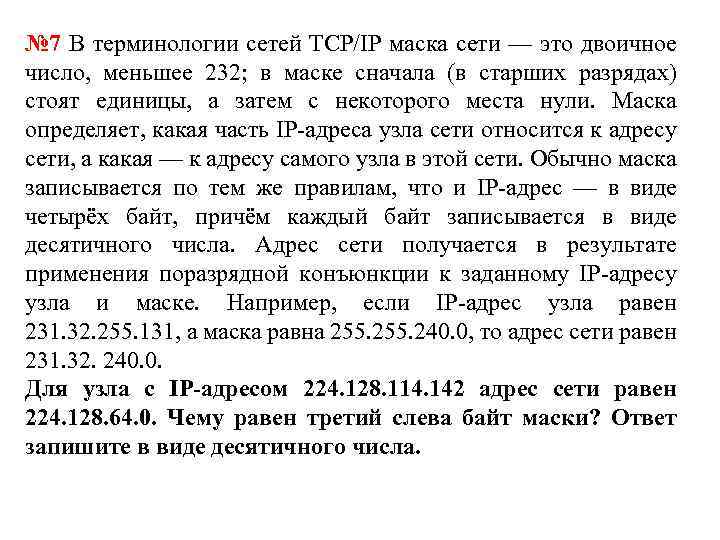 №7 В терминологии сетей TCP/IP маска сети — это двоичное число, меньшее 232; в маске сначала (в старших разрядах) стоят единицы, а затем с некоторого места нули. Маска определяет, какая часть IP-адреса узла сети относится к адресу сети, а какая — к адресу самого узла в этой сети. Обычно маска записывается по тем же правилам, что и IP-адрес — в виде четырёх байт, причём каждый байт записывается в виде десятичного числа. Адрес сети получается в результате применения поразрядной конъюнкции к заданному IP-адресу узла и маске. Например, если IP-адрес узла равен 231.32.255.131, а маска равна 255.255.240.0, то адрес сети равен 231.32. 240.0.
Для узла с IP-адресом 224.128.114.142 адрес сети равен 224.128.64.0. Чему равен третий слева байт маски? Ответ запишите в виде десятичного числа.